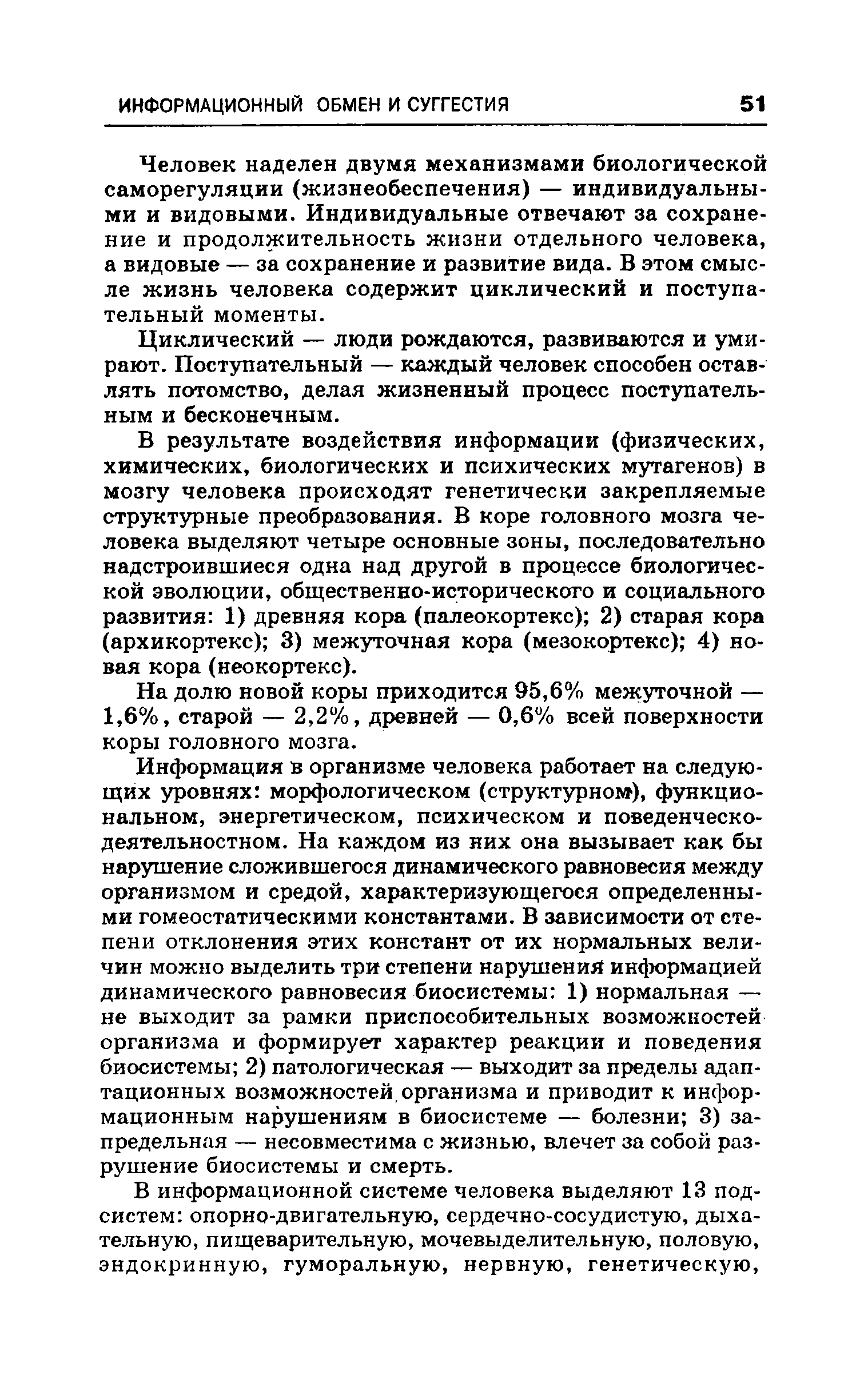 ИНФОРМАЦИОННЫЙ ОБМЕН И СУГГЕСТИЯ 51

Человек наделен двумя механизмами биологической саморегуляции (жизнеобеспечения) — индивидуальными и видовыми. Индивидуальные отвечают за сохранение и продолжительность жизни отдельного человека, а видовые — за сохранение и развитие вида. В этом смысле жизнь человека содержит циклический и поступательный моменты.

Циклический — люди рождаются, развиваются и умирают. Поступательный — каждый человек способен оставлять потомство, делая жизненный процесс поступательным и бесконечным.

В результате воздействия информации (физических, химических, биологических и психических мутагенов) в мозгу человека происходят генетически закрепляемые структурные преобразования. В коре головного мозга человека выделяют четыре основные зоны, последовательно надстроившиеся одна над другой в процессе биологической эволюции, общественно-исторического и социального развития: 1) древняя кора (палеокортекс); 2) старая кора (архикортекс); 3) межуточная кора (мезокортекс); 4) новая кора (неокортекс).

На долю новой коры приходится 95,6% межуточной — 1,6%, старой — 2,2%, древней — 0,6% всей поверхности коры головного мозга.

Информация в организме человека работает на следующих уровнях: морфологическом (структурном), функциональном, энергетическом, психическом и поведенческо-деятельностном. На каждом из них она вызывает как бы нарушение сложившегося динамического равновесия между организмом и средой, характеризующегося определенными гомеостатическими константами. В зависимости от степени отклонения этих констант от их нормальных величин можно выделить три степени нарушения информацией динамического равновесия биосистемы: 1) нормальная — не выходит за рамки приспособительных возможностей организма и формирует характер реакции и поведения биосистемы; 2) патологическая — выходит за пределы адаптационных возможностей организма и приводит к информационным нарушениям в биосистеме — болезни; 3) запредельная — несовместима с жизнью, влечет за собой разрушение биосистемы и смерть.

В информационной системе человека выделяют 13 подсистем: опорно-двигательную, сердечно-сосудистую, дыхательную, пищеварительную, мочевыделительную, половую, эндокринную, гуморальную, нервную, генетическую,